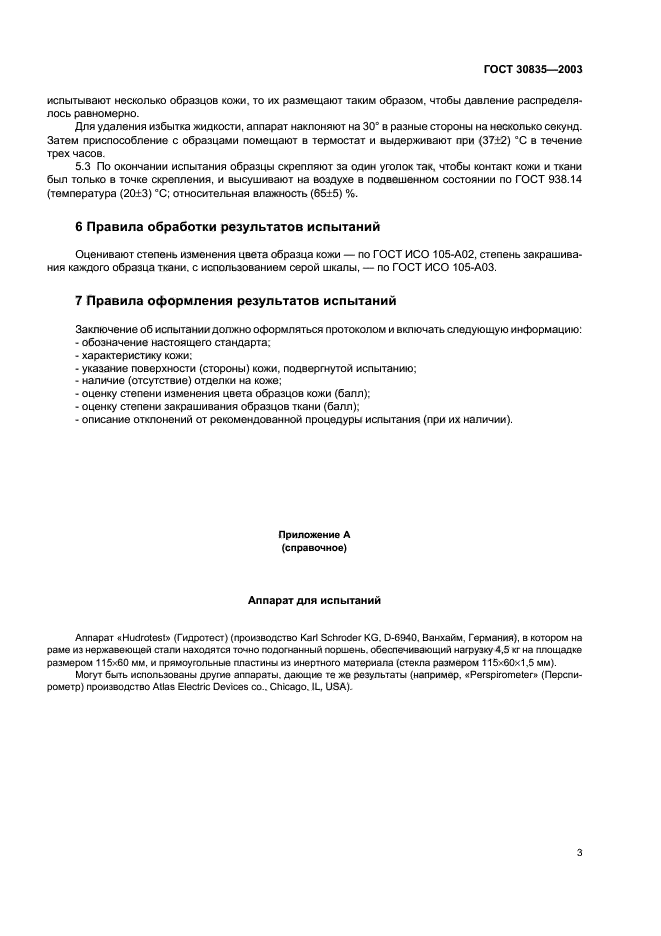 ГОСТ 30835—2003

испытывают несколько образцов кожи, то их размещают таким образом, чтобы давление распределялось равномерно.

Для удаления избытка жидкости, аппарат наклоняют на 30° в разные стороны на несколько секунд. Затем приспособление с образцами помещают в термостат и выдерживают при (37±2) °С в течение трех часов.

5.3 По окончании испытания образцы скрепляют за один уголок так, чтобы контакт кожи и ткани был только в точке скрепления, и высушивают на воздухе в подвешенном состоянии по ГОСТ 938.14 (температура (20±3) °С; относительная влажность (65±5) %.

6 Правила обработки результатов испытаний

Оценивают степень изменения цвета образца кожи — по ГОСТ ИСО 105-А02, степень закрашивания каждого образца ткани, с использованием серой шкалы, — по ГОСТ ИСО 105-А03.

7 Правила оформления результатов испытаний

Заключение об испытании должно оформляться протоколом и включать следующую информацию:
- обозначение настоящего стандарта;
- характеристику кожи;
- указание поверхности (стороны) кожи, подвергнутой испытанию;
- наличие (отсутствие) отделки на коже;
- оценку степени изменения цвета образцов кожи (балл);
- оценку степени закрашивания образцов ткани (балл);
- описание отклонений от рекомендованной процедуры испытания (при их наличии).

Приложение А
(справочное)

Аппарат для испытаний

Аппарат «Hudrotest» (Гидротест) (производство Karl Schroder KG, D-6940, Ванхайм, Германия), в котором на раме из нержавеющей стали находятся точно подогнанный поршень, обеспечивающий нагрузку 4,5 кг на площадке размером 115×60 мм, и прямоугольные пластины из инертного материала (стекла размером 115×60×1,5 мм).

Могут быть использованы другие аппараты, дающие те же результаты (например, «Perspirometer» (Перспирометр) производство Atlas Electric Devices co., Chicago, IL, USA).

3